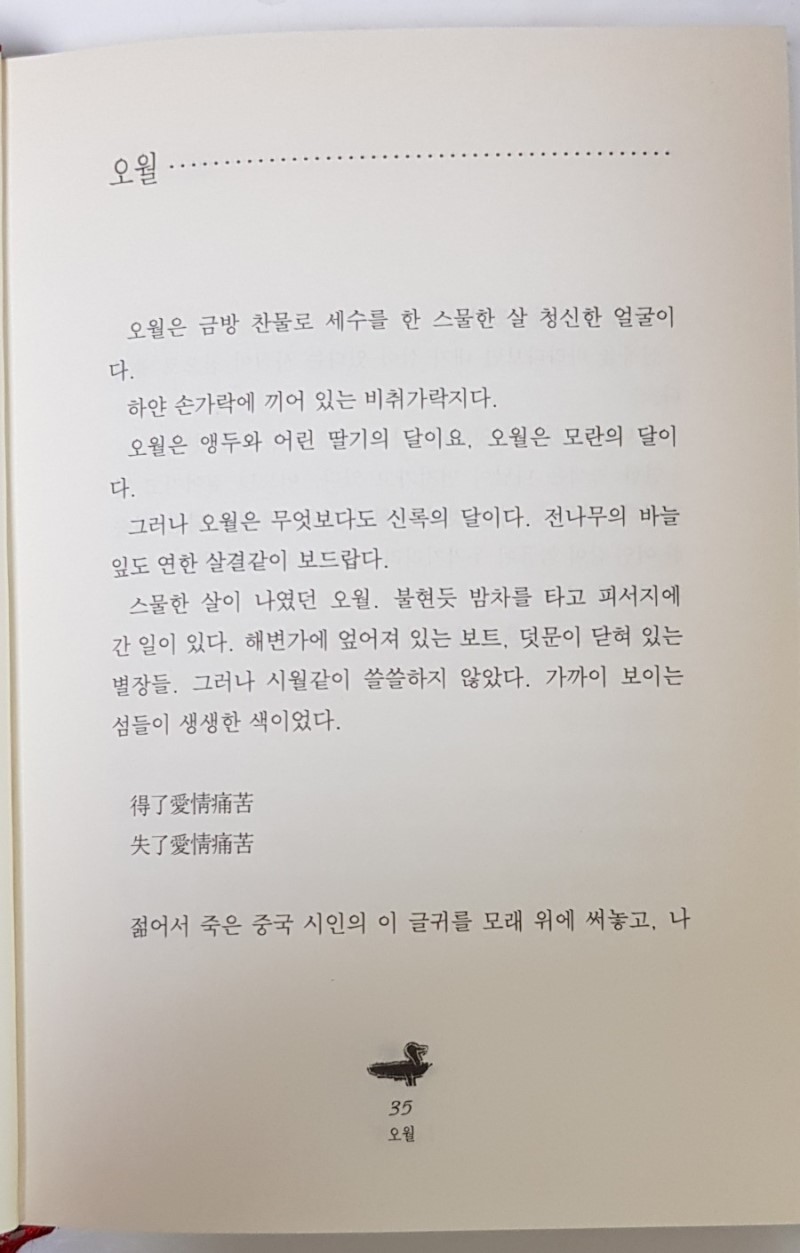 오월

오월은 금방 찬물로 세수를 한 스물한 살 청신한 얼굴이다.

하얀 손가락에 끼어 있는 비취가락지다.

오월은 앵두와 어린 딸기의 달이요, 오월은 모란의 달이다.

그러나 오월은 무엇보다도 신록의 달이다. 전나무의 바늘잎도 연한 살결같이 보드랍다.

스물한 살이 나였던 오월. 불현듯 밤차를 타고 피서지에 간 일이 있다. 해변가에 엎어져 있는 보트, 덧문이 닫혀 있는 별장들. 그러나 시월같이 쓸쓸하지 않았다. 가까이 보이는 섬들이 생생한 색이었다.

得了愛情痛苦
失了愛情痛苦

젊어서 죽은 중국 시인의 이 글귀를 모래 위에 써놓고, 나

35
오월